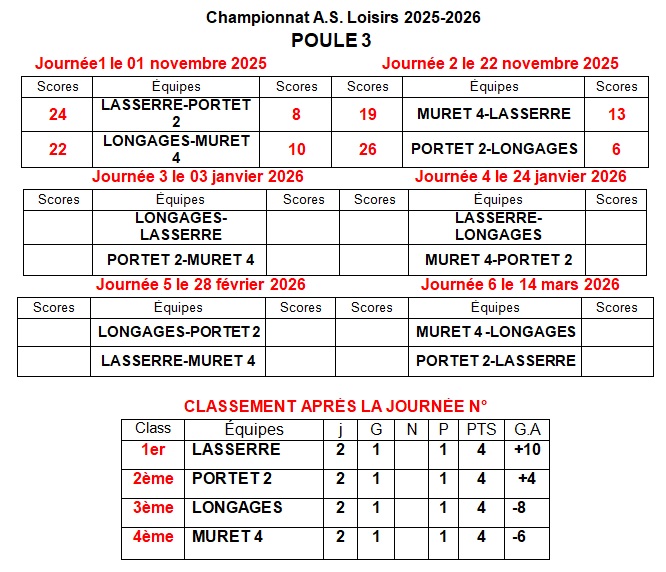 Championnat A.S. Loisirs 2025-2026
POULE 3

Journée1 le 01 novembre 2025

| Scores | Équipes | Scores |
|---|---|---|
| 24 | LASSERRE-PORTET 2 | 8 |
| 22 | LONGAGES-MURET 4 | 10 |

Journée 2 le 22 novembre 2025

| Scores | Équipes | Scores |
|---|---|---|
| 19 | MURET 4-LASSERRE | 13 |
| 26 | PORTET 2-LONGAGES | 6 |

Journée 3 le 03 janvier 2026

| Scores | Équipes | Scores |
|---|---|---|
| | LONGAGES-LASSERRE | |
| | PORTET 2-MURET 4 | |

Journée 4 le 24 janvier 2026

| Scores | Équipes | Scores |
|---|---|---|
| | LASSERRE-LONGAGES | |
| | MURET 4-PORTET 2 | |

Journée 5 le 28 février 2026

| Scores | Équipes | Scores |
|---|---|---|
| | LONGAGES-PORTET 2 | |
| | LASSERRE-MURET 4 | |

Journée 6 le 14 mars 2026

| Scores | Équipes | Scores |
|---|---|---|
| | MURET 4 -LONGAGES | |
| | PORTET 2-LASSERRE | |

CLASSEMENT APRÈS LA JOURNÉE N°

| Class | Équipes | j | G | N | P | PTS | G.A |
|---|---|---|---|---|---|---|---|
| 1er | LASSERRE | 2 | 1 | | 1 | 4 | +10 |
| 2ème | PORTET 2 | 2 | 1 | | 1 | 4 | +4 |
| 3ème | LONGAGES | 2 | 1 | | 1 | 4 | -8 |
| 4ème | MURET 4 | 2 | 1 | | 1 | 4 | -6 |